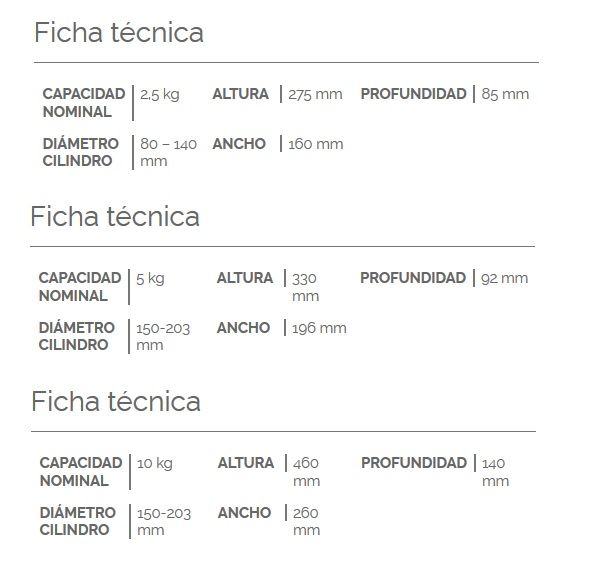 Ficha técnica

CAPACIDAD NOMINAL | 2,5 kg
ALTURA | 275 mm
PROFUNDIDAD | 85 mm
DIÁMETRO CILINDRO | 80 – 140 mm
ANCHO | 160 mm

Ficha técnica

CAPACIDAD NOMINAL | 5 kg
ALTURA | 330 mm
PROFUNDIDAD | 92 mm
DIÁMETRO CILINDRO | 150-203 mm
ANCHO | 196 mm

Ficha técnica

CAPACIDAD NOMINAL | 10 kg
ALTURA | 460 mm
PROFUNDIDAD | 140 mm
DIÁMETRO CILINDRO | 150-203 mm
ANCHO | 260 mm